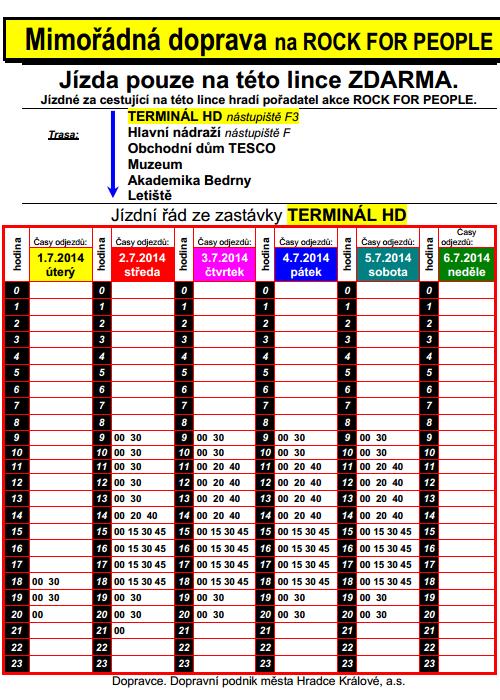 Mimořádná doprava na ROCK FOR PEOPLE

Jízda pouze na této lince ZDARMA.

Jízdné za cestující na této lince hradí pořadatel akce ROCK FOR PEOPLE.

Trasa:

TERMINÁL HD nástupiště F3
Hlavní nádraží nástupiště F
Obchodní dům TESCO
Muzeum
Akademika Bedrny
Letiště

Jízdní řád ze zastávky TERMINÁL HD

| hodina | Časy odjezdů: 1.7.2014 úterý | hodina | Časy odjezdů: 2.7.2014 středa | hodina | Časy odjezdů: 3.7.2014 čtvrtek | hodina | Časy odjezdů: 4.7.2014 pátek | hodina | Časy odjezdů: 5.7.2014 sobota | hodina | Časy odjezdů: 6.7.2014 neděle |
|---|---|---|---|---|---|---|---|---|---|---|---|
| 0 | | 0 | | 0 | | 0 | | 0 | | 0 | |
| 1 | | 1 | | 1 | | 1 | | 1 | | 1 | |
| 2 | | 2 | | 2 | | 2 | | 2 | | 2 | |
| 3 | | 3 | | 3 | | 3 | | 3 | | 3 | |
| 4 | | 4 | | 4 | | 4 | | 4 | | 4 | |
| 5 | | 5 | | 5 | | 5 | | 5 | | 5 | |
| 6 | | 6 | | 6 | | 6 | | 6 | | 6 | |
| 7 | | 7 | | 7 | | 7 | | 7 | | 7 | |
| 8 | | 8 | | 8 | | 8 | | 8 | | 8 | |
| 9 | | 9 | 00 30 | 9 | 00 30 | 9 | 00 30 | 9 | 00 30 | 9 | |
| 10 | | 10 | 00 30 | 10 | 00 30 | 10 | 00 30 | 10 | 00 30 | 10 | |
| 11 | | 11 | 00 30 | 11 | 00 20 40 | 11 | 00 20 40 | 11 | 00 20 40 | 11 | |
| 12 | | 12 | 00 30 | 12 | 00 20 40 | 12 | 00 20 40 | 12 | 00 20 40 | 12 | |
| 13 | | 13 | 00 30 | 13 | 00 20 40 | 13 | 00 20 40 | 13 | 00 20 40 | 13 | |
| 14 | | 14 | 00 20 40 | 14 | 00 20 40 | 14 | 00 20 40 | 14 | 00 20 40 | 14 | |
| 15 | | 15 | 00 15 30 45 | 15 | 00 15 30 45 | 15 | 00 15 30 45 | 15 | 00 15 30 45 | 15 | |
| 16 | | 16 | 00 15 30 45 | 16 | 00 15 30 45 | 16 | 00 15 30 45 | 16 | 00 15 30 45 | 16 | |
| 17 | | 17 | 00 15 30 45 | 17 | 00 15 30 45 | 17 | 00 15 30 45 | 17 | 00 15 30 45 | 17 | |
| 18 | 00 30 | 18 | 00 15 30 45 | 18 | 00 15 30 45 | 18 | 00 15 30 45 | 18 | 00 15 30 45 | 18 | |
| 19 | 00 30 | 19 | 00 30 | 19 | 00 30 | 19 | 00 30 | 19 | 00 30 | 19 | |
| 20 | 00 | 20 | 00 30 | 20 | 00 30 | 20 | 00 30 | 20 | 00 30 | 20 | |
| 21 | | 21 | 00 | 21 | | 21 | | 21 | | 21 | |
| 22 | | 22 | | 22 | | 22 | | 22 | | 22 | |
| 23 | | 23 | | 23 | | 23 | | 23 | | 23 | |

Dopravce. Dopravní podnik města Hradce Králové, a.s.